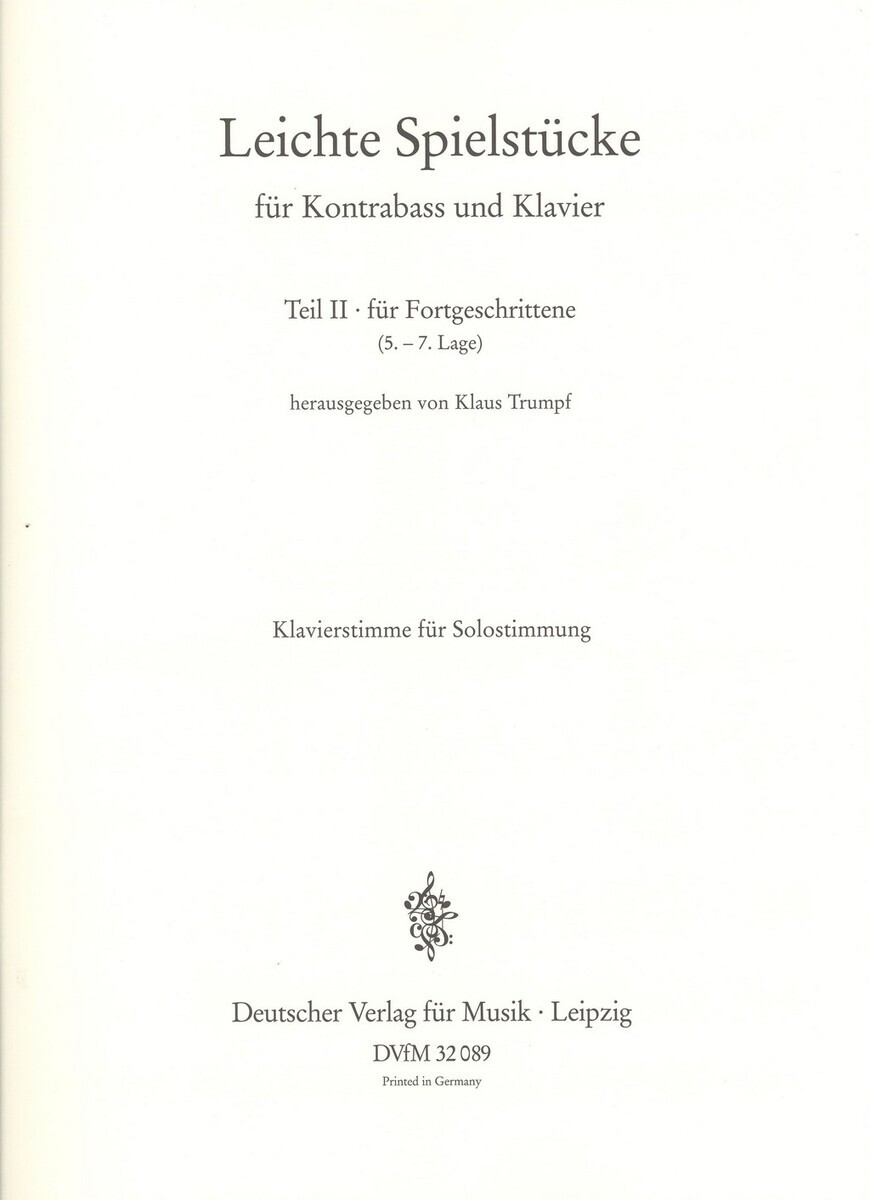 Leichte Spielstücke

für Kontrabass und Klavier

Teil II · für Fortgeschrittene
(5. – 7. Lage)

herausgegeben von Klaus Trumpf

Klavierstimme für Solostimmung

Deutscher Verlag für Musik · Leipzig
DVfM 32 089
Printed in Germany